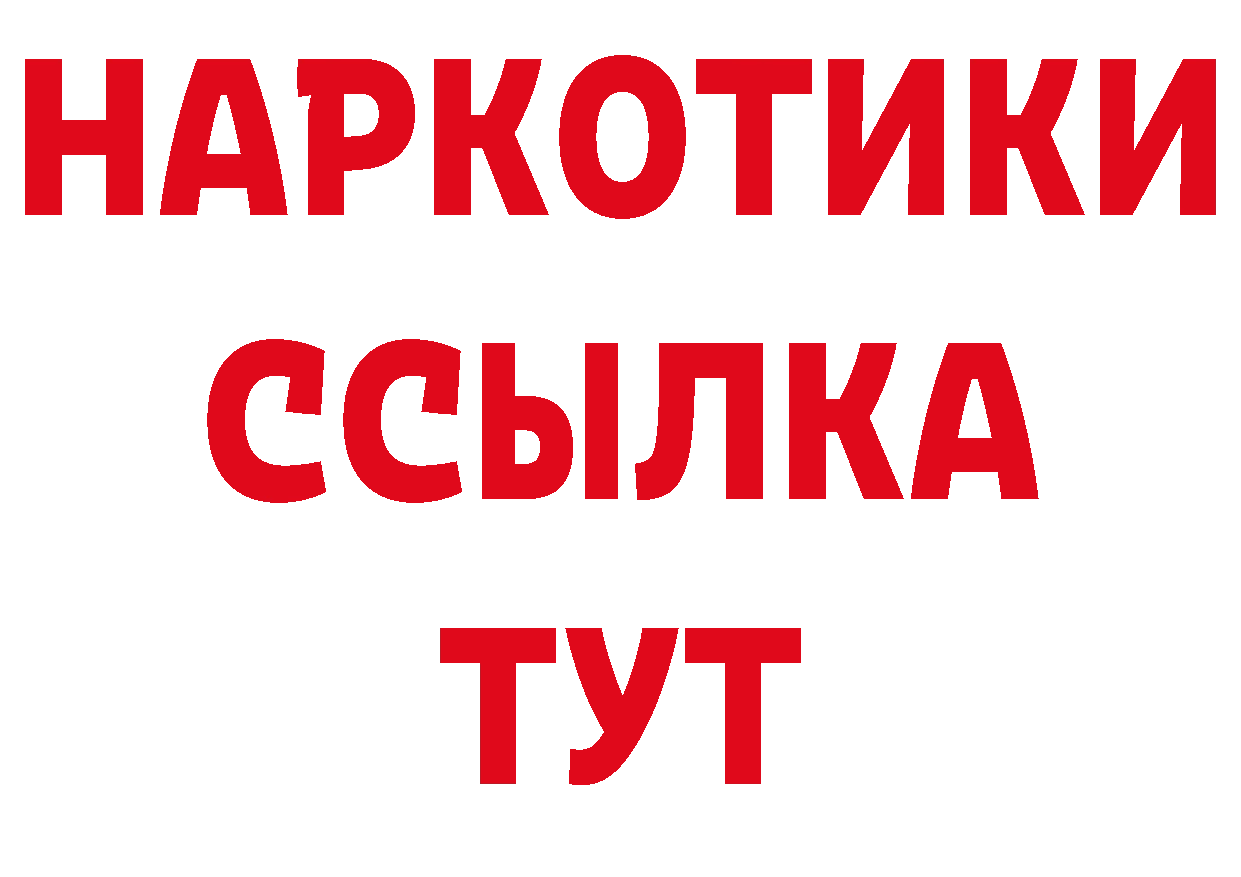 НАРКОТИКИ
ССЫЛКА
ТУТ